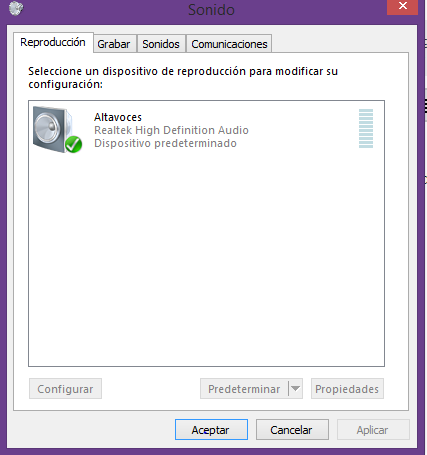 Sonido

Reproducción Grabar Sonidos Comunicaciones

Seleccione un dispositivo de reproducción para modificar su configuración:

Altavoces
Realtek High Definition Audio
Dispositivo predeterminado

Configurar Predeterminar Propiedades

Aceptar Cancelar Aplicar